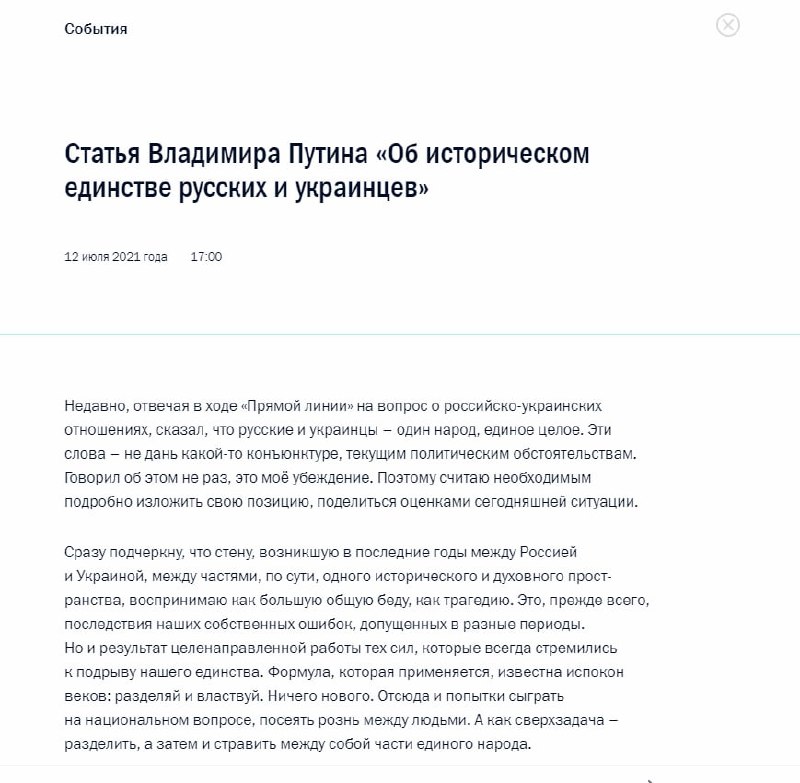 События

Статья Владимира Путина «Об историческом единстве русских и украинцев»

12 июля 2021 года 17:00

Недавно, отвечая в ходе «Прямой линии» на вопрос о российско-украинских отношениях, сказал, что русские и украинцы – один народ, единое целое. Эти слова – не дань какой-то конъюнктуре, текущим политическим обстоятельствам. Говорил об этом не раз, это моё убеждение. Поэтому считаю необходимым подробно изложить свою позицию, поделиться оценками сегодняшней ситуации.

Сразу подчеркну, что стену, возникшую в последние годы между Россией и Украиной, между частями, по сути, одного исторического и духовного пространства, воспринимаю как большую общую беду, как трагедию. Это, прежде всего, последствия наших собственных ошибок, допущенных в разные периоды. Но и результат целенаправленной работы тех сил, которые всегда стремились к подрыву нашего единства. Формула, которая применяется, известна испокон веков: разделяй и властвуй. Ничего нового. Отсюда и попытки сыграть на национальном вопросе, посеять рознь между людьми. А как сверхзадача – разделить, а затем и стравить между собой части единого народа.